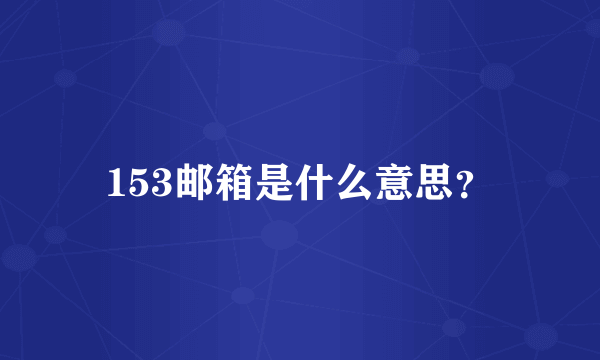 153邮箱是什么意思？